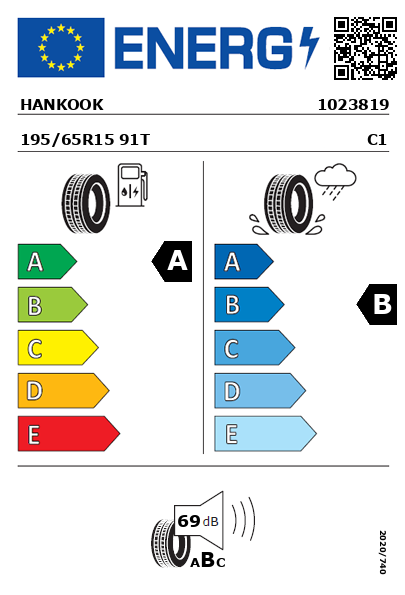 ENERG

HANKOOK 1023819

195/65R15 91T C1

A
B
C
D
E

A

A
B
C
D
E

B

69 dB

ABC

2020/740